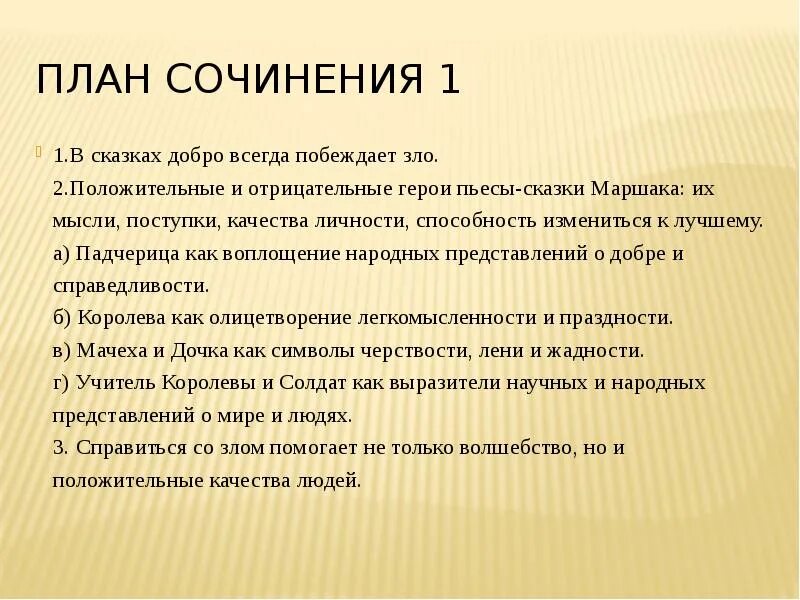 ПЛАН СОЧИНЕНИЯ 1

1.В сказках добро всегда побеждает зло.
2.Положительные и отрицательные герои пьесы-сказки Маршака: их мысли, поступки, качества личности, способность измениться к лучшему.
а) Падчерица как воплощение народных представлений о добре и справедливости.
б) Королева как олицетворение легкомысленности и праздности.
в) Мачеха и Дочка как символы черствости, лени и жадности.
г) Учитель Королевы и Солдат как выразители научных и народных представлений о мире и людях.
3. Справиться со злом помогает не только волшебство, но и положительные качества людей.